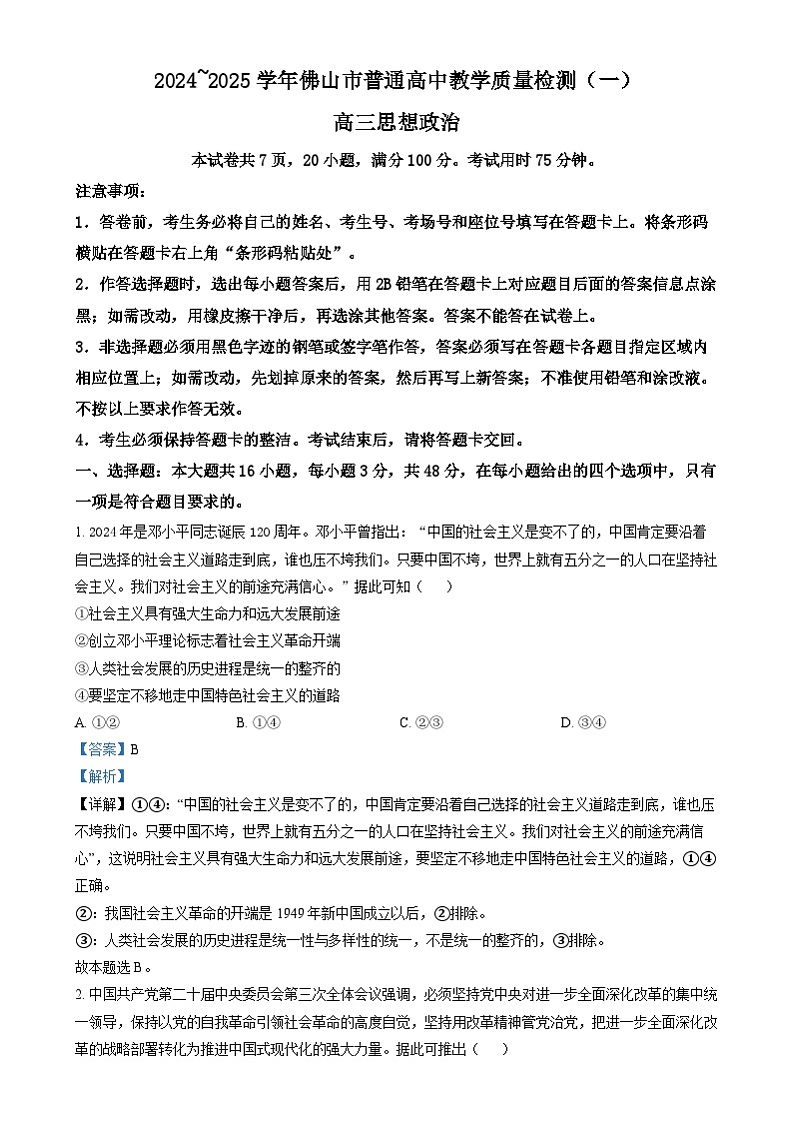 2024~2025 学年佛山市普通高中教学质量检测（一）

高三思想政治

本试卷共 7 页，20 小题，满分 100 分。考试用时 75 分钟。

注意事项：

1．答卷前，考生务必将自己的姓名、考生号、考场号和座位号填写在答题卡上。将条形码横贴在答题卡右上角“条形码粘贴处”。

2．作答选择题时，选出每小题答案后，用 2B 铅笔在答题卡上对应题目后面的答案信息点涂黑；如需改动，用橡皮擦干净后，再选涂其他答案。答案不能答在试卷上。

3．非选择题必须用黑色字迹的钢笔或签字笔作答，答案必须写在答题卡各题目指定区域内相应位置上；如需改动，先划掉原来的答案，然后再写上新答案；不准使用铅笔和涂改液。不按以上要求作答无效。

4．考生必须保持答题卡的整洁。考试结束后，请将答题卡交回。

一、选择题：本大题共 16 小题，每小题 3 分，共 48 分，在每小题给出的四个选项中，只有一项是符合题目要求的。

1. 2024 年是邓小平同志诞辰 120 周年。邓小平曾指出：“中国的社会主义是变不了的，中国肯定要沿着自己选择的社会主义道路走到底，谁也压不垮我们。只要中国不垮，世界上就有五分之一的人口在坚持社会主义。我们对社会主义的前途充满信心。”据此可知（　）

①社会主义具有强大生命力和远大发展前途

②创立邓小平理论标志着社会主义革命开端

③人类社会发展的历史进程是统一的整齐的

④要坚定不移地走中国特色社会主义的道路

A. ①②　　B. ①④　　C. ②③　　D. ③④

【答案】B

【解析】

【详解】①④：“中国的社会主义是变不了的，中国肯定要沿着自己选择的社会主义道路走到底，谁也压不垮我们。只要中国不垮，世界上就有五分之一的人口在坚持社会主义。我们对社会主义的前途充满信心”，这说明社会主义具有强大生命力和远大发展前途，要坚定不移地走中国特色社会主义的道路，①④正确。

②：我国社会主义革命的开端是 1949 年新中国成立以后，②排除。

③：人类社会发展的历史进程是统一性与多样性的统一，不是统一的整齐的，③排除。

故本题选 B。

2. 中国共产党第二十届中央委员会第三次全体会议强调，必须坚持党中央对进一步全面深化改革的集中统一领导，保持以党的自我革命引领社会革命的高度自觉，坚持用改革精神管党治党，把进一步全面深化改革的战略部署转化为推进中国式现代化的强大力量。据此可推出（　）